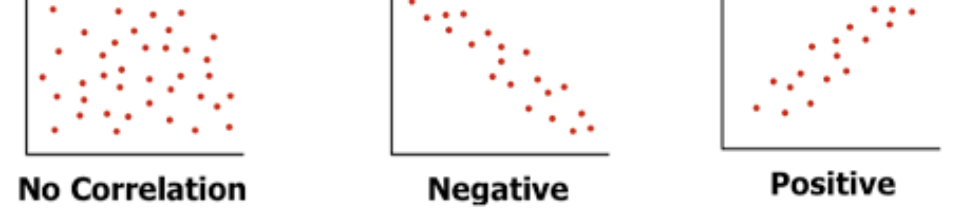 No Correlation

Negative

Positive